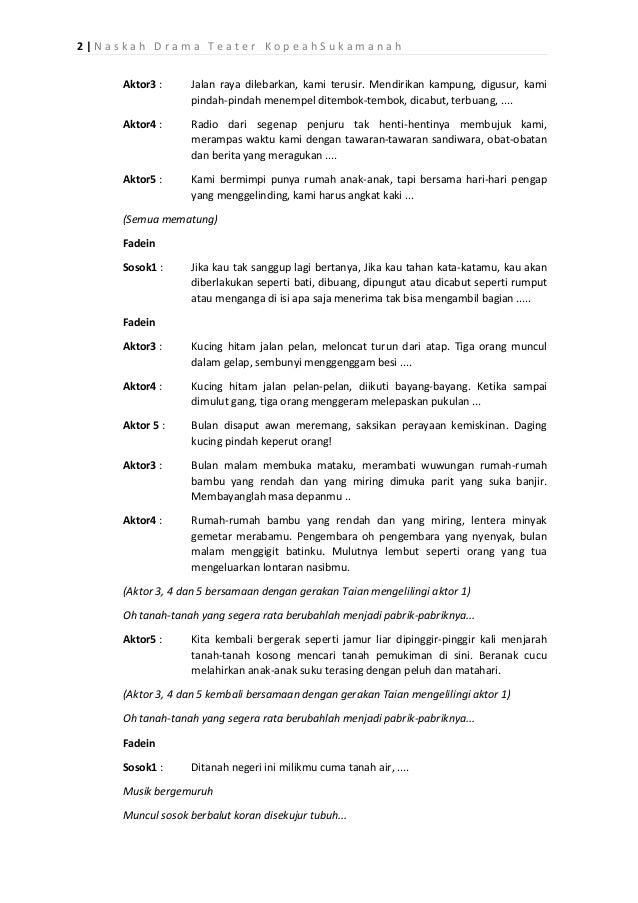 2 | Naskah Drama Teater KopeahSukamanah

Aktor3 : Jalan raya dilebarkan, kami terusir. Mendirikan kampung, digusur, kami pindah-pindah menempel ditembok-tembok, dicabut, terbuang, ....

Aktor4 : Radio dari segenap penjuru tak henti-hentinya membujuk kami, merampas waktu kami dengan tawaran-tawaran sandiwara, obat-obatan dan berita yang meragukan ....

Aktor5 : Kami bermimpi punya rumah anak-anak, tapi bersama hari-hari pengap yang menggelinding, kami harus angkat kaki ...

(Semua mematung)

Fadein

Sosok1 : Jika kau tak sanggup lagi bertanya, Jika kau tahan kata-katamu, kau akan diberlakukan seperti bati, dibuang, dipungut atau dicabut seperti rumput atau menganga di isi apa saja menerima tak bisa mengambil bagian .....

Fadein

Aktor3 : Kucing hitam jalan pelan, meloncat turun dari atap. Tiga orang muncul dalam gelap, sembunyi menggenggam besi ....

Aktor4 : Kucing hitam jalan pelan-pelan, diikuti bayang-bayang. Ketika sampai dimulut gang, tiga orang menggeram melepaskan pukulan ...

Aktor 5 : Bulan disaput awan meremang, saksikan perayaan kemiskinan. Daging kucing pindah keperut orang!

Aktor3 : Bulan malam membuka mataku, merambati wuwungan rumah-rumah bambu yang rendah dan yang miring dimuka parit yang suka banjir. Membayanglah masa depanmu ..

Aktor4 : Rumah-rumah bambu yang rendah dan yang miring, lentera minyak gemetar merabamu. Pengembara oh pengembara yang nyenyak, bulan malam menggigit batinku. Mulutnya lembut seperti orang yang tua mengeluarkan lontaran nasibmu.

(Aktor 3, 4 dan 5 bersamaan dengan gerakan Taian mengelilingi aktor 1)

Oh tanah-tanah yang segera rata berubahlah menjadi pabrik-pabriknya...

Aktor5 : Kita kembali bergerak seperti jamur liar dipinggir-pinggir kali menjarah tanah-tanah kosong mencari tanah pemukiman di sini. Beranak cucu melahirkan anak-anak suku terasing dengan peluh dan matahari.

(Aktor 3, 4 dan 5 kembali bersamaan dengan gerakan Taian mengelilingi aktor 1)

Oh tanah-tanah yang segera rata berubahlah menjadi pabrik-pabriknya...

Fadein

Sosok1 : Ditanah negeri ini milikmu cuma tanah air, ....

Musik bergemuruh

Muncul sosok berbalut koran disekujur tubuh...